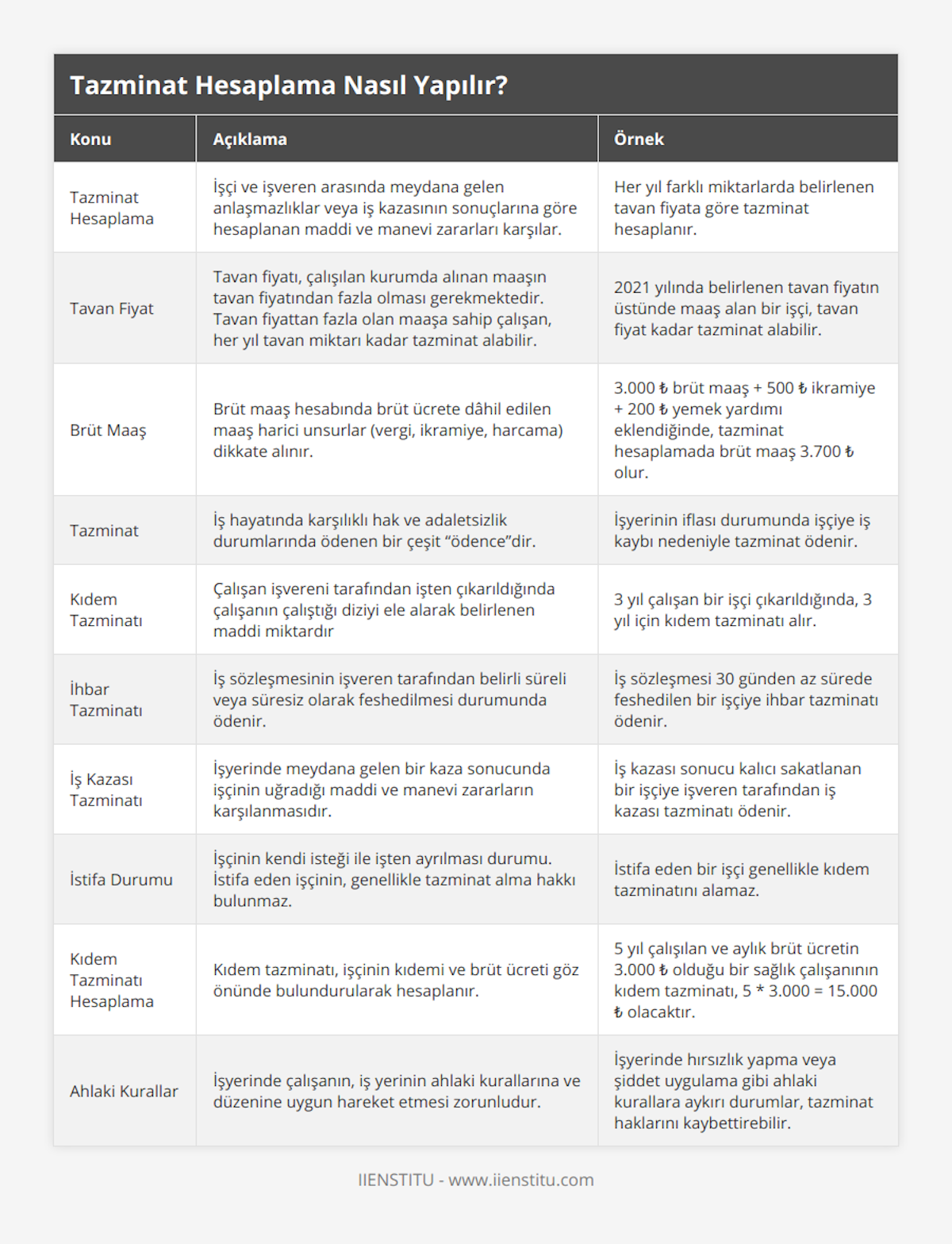 Tazminat Hesaplama Nasıl Yapılır?

| Konu | Açıklama | Örnek |
|---|---|---|
| Tazminat Hesaplama | İşçi ve işveren arasında meydana gelen anlaşmazlıklar veya iş kazasının sonuçlarına göre hesaplanan maddi ve manevi zararları karşılar. | Her yıl farklı miktarlarda belirlenen tavan fiyata göre tazminat hesaplanır. |
| Tavan Fiyat | Tavan fiyatı, çalışılan kurumda alınan maaşın tavan fiyatından fazla olması gerekmektedir. Tavan fiyattan fazla olan maaşa sahip çalışan, her yıl tavan miktarı kadar tazminat alabilir. | 2021 yılında belirlenen tavan fiyatın üstünde maaş alan bir işçi, tavan fiyat kadar tazminat alabilir. |
| Brüt Maaş | Brüt maaş hesabında brüt ücrete dâhil edilen maaş harici unsurlar (vergi, ikramiye, harcama) dikkate alınır. | 3.000 ₺ brüt maaş + 500 ₺ ikramiye + 200 ₺ yemek yardımı eklendiğinde, tazminat hesaplamada brüt maaş 3.700 ₺ olur. |
| Tazminat | İş hayatında karşılıklı hak ve adaletsizlik durumlarında ödenen bir çeşit “ödence”dir. | İşyerinin iflası durumunda işçiye iş kaybı nedeniyle tazminat ödenir. |
| Kıdem Tazminatı | Çalışan işvereni tarafından işten çıkarıldığında çalışanın çalıştığı diziyi ele alarak belirlenen maddi miktardır | 3 yıl çalışan bir işçi çıkarıldığında, 3 yıl için kıdem tazminatı alır. |
| İhbar Tazminatı | İş sözleşmesinin işveren tarafından belirli süreli veya süresiz olarak feshedilmesi durumunda ödenir. | İş sözleşmesi 30 günden az sürede feshedilen bir işçiye ihbar tazminatı ödenir. |
| İş Kazası Tazminatı | İşyerinde meydana gelen bir kaza sonucunda işçinin uğradığı maddi ve manevi zararların karşılanmasıdır. | İş kazası sonucu kalıcı sakatlanan bir işçiye işveren tarafından iş kazası tazminatı ödenir. |
| İstifa Durumu | İşçinin kendi isteği ile işten ayrılması durumu. İstifa eden işçinin, genellikle tazminat alma hakkı bulunmaz. | İstifa eden bir işçi genellikle kıdem tazminatını alamaz. |
| Kıdem Tazminatı Hesaplama | Kıdem tazminatı, işçinin kıdemi ve brüt ücreti göz önünde bulundurularak hesaplanır. | 5 yıl çalışılan ve aylık brüt ücretin 3.000 ₺ olduğu bir sağlık çalışanının kıdem tazminatı, 5 * 3.000 = 15.000 ₺ olacaktır. |
| Ahlaki Kurallar | İşyerinde çalışanın, iş yerinin ahlaki kurallarına ve düzenine uygun hareket etmesi zorunludur. | İşyerinde hırsızlık yapma veya şiddet uygulama gibi ahlaki kurallara aykırı durumlar, tazminat haklarını kaybettirebilir. |

IIENSTITU - www.iienstitu.com